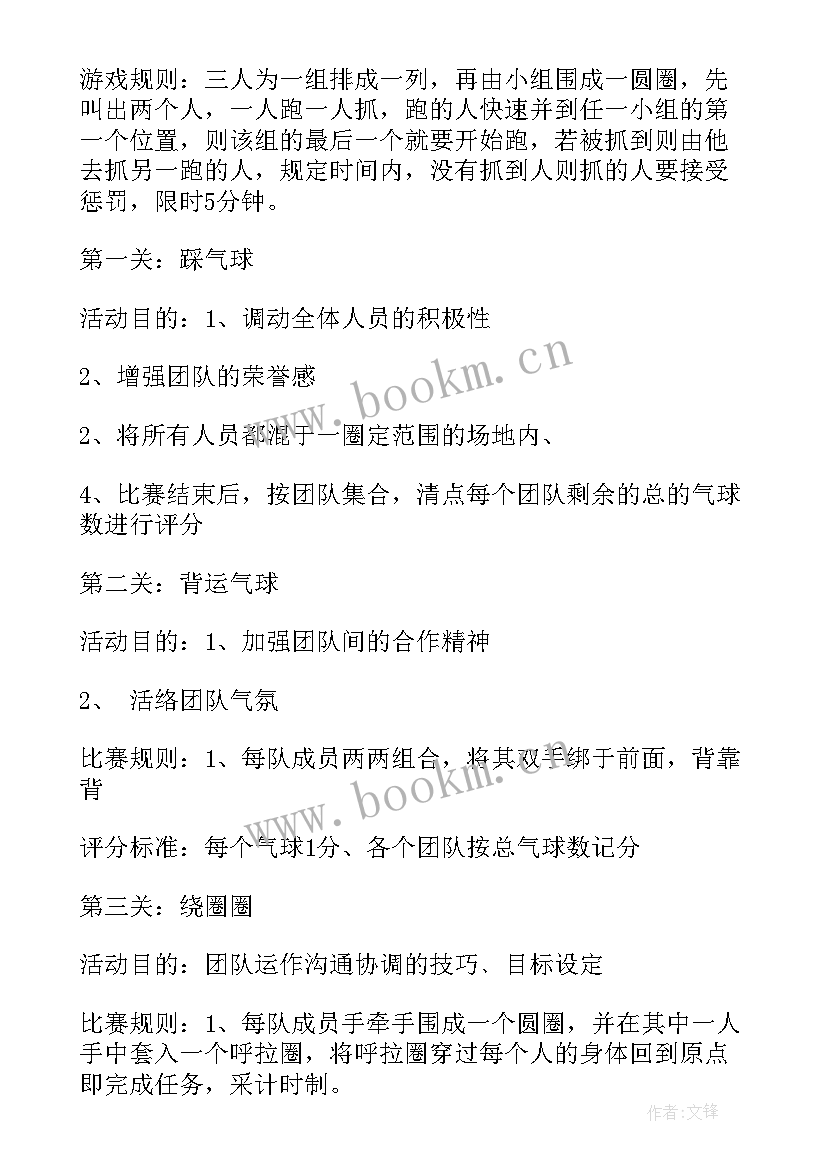 游戏规则：三人为一组排成一列，再由小组围成一圆圈，先叫出两个人，一人跑一人抓，跑的人快速并到任一小组的第一个位置，则该组的最后一个就要开始跑，若被抓到则由他去抓另一跑的人，规定时间内，没有抓到人则抓的人要接受惩罚，限时5分钟。

第一关：踩气球

活动目的：1、调动全体人员的积极性

2、增强团队的荣誉感

2、将所有人员都混于一圈定范围的场地内、

4、比赛结束后，按团队集合，清点每个团队剩余的总的气球数进行评分

第二关：背运气球

活动目的：1、加强团队间的合作精神

2、 活络团队气氛

比赛规则：1、每队成员两两组合，将其双手绑于前面，背靠背

评分标准：每个气球1分、各个团队按总气球数记分

第三关：绕圈圈

活动目的：团队运作沟通协调的技巧、目标设定

比赛规则：1、每队成员手牵手围成一个圆圈，并在其中一人手中套入一个呼拉圈，将呼拉圈穿过每个人的身体回到原点即完成任务，采计时制。

www.bookm.cn

www.bookm.cn

作者:文锋